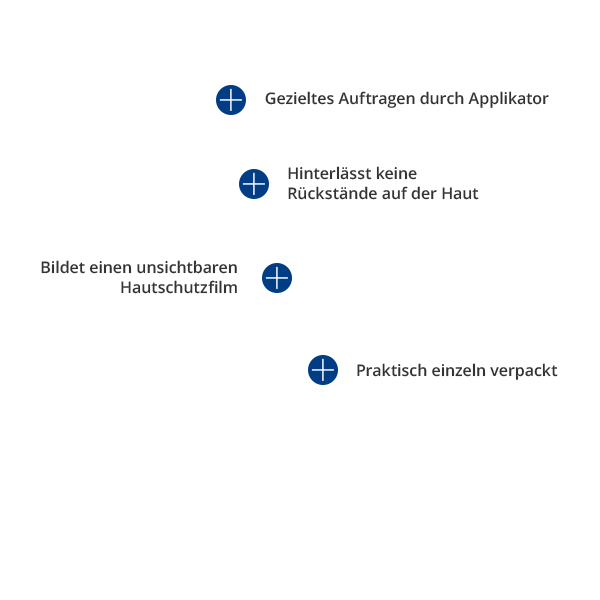 Gezieltes Auftragen durch Applikator

Hinterlässt keine
Rückstände auf der Haut

Bildet einen unsichtbaren
Hautschutzfilm

Praktisch einzeln verpackt